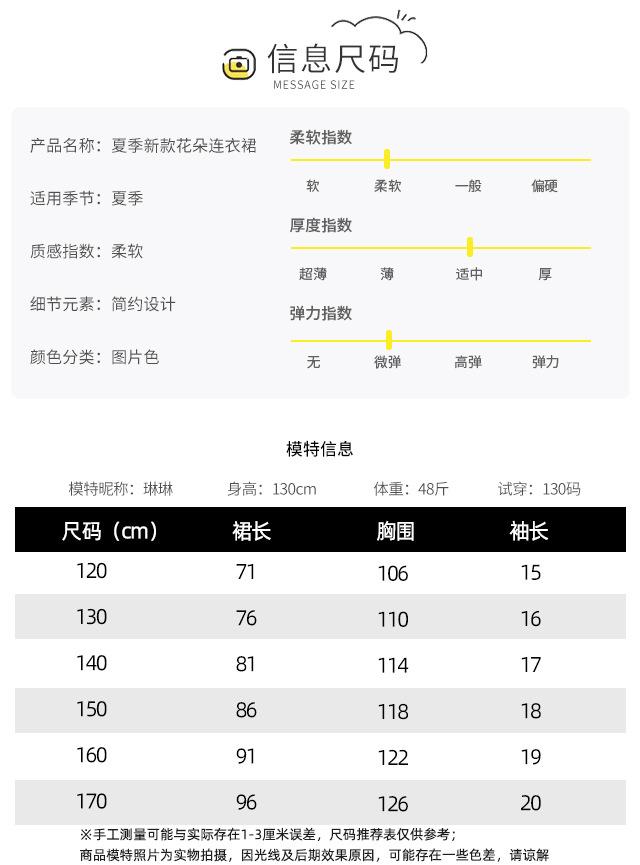 信息尺码
MESSAGE SIZE

产品名称：夏季新款花朵连衣裙

适用季节：夏季

质感指数：柔软

细节元素：简约设计

颜色分类：图片色

柔软指数
软 柔软 一般 偏硬

厚度指数
超薄 薄 适中 厚

弹力指数
无 微弹 高弹 弹力

模特信息

模特昵称：琳琳 身高：130cm 体重：48斤 试穿：130码

| 尺码（cm） | 裙长 | 胸围 | 袖长 |
|---|---|---|---|
| 120 | 71 | 106 | 15 |
| 130 | 76 | 110 | 16 |
| 140 | 81 | 114 | 17 |
| 150 | 86 | 118 | 18 |
| 160 | 91 | 122 | 19 |
| 170 | 96 | 126 | 20 |

※手工测量可能与实际存在1-3厘米误差，尺码推荐表仅供参考；
商品模特照片为实物拍摄，因光线及后期效果原因，可能存在一些色差，请谅解